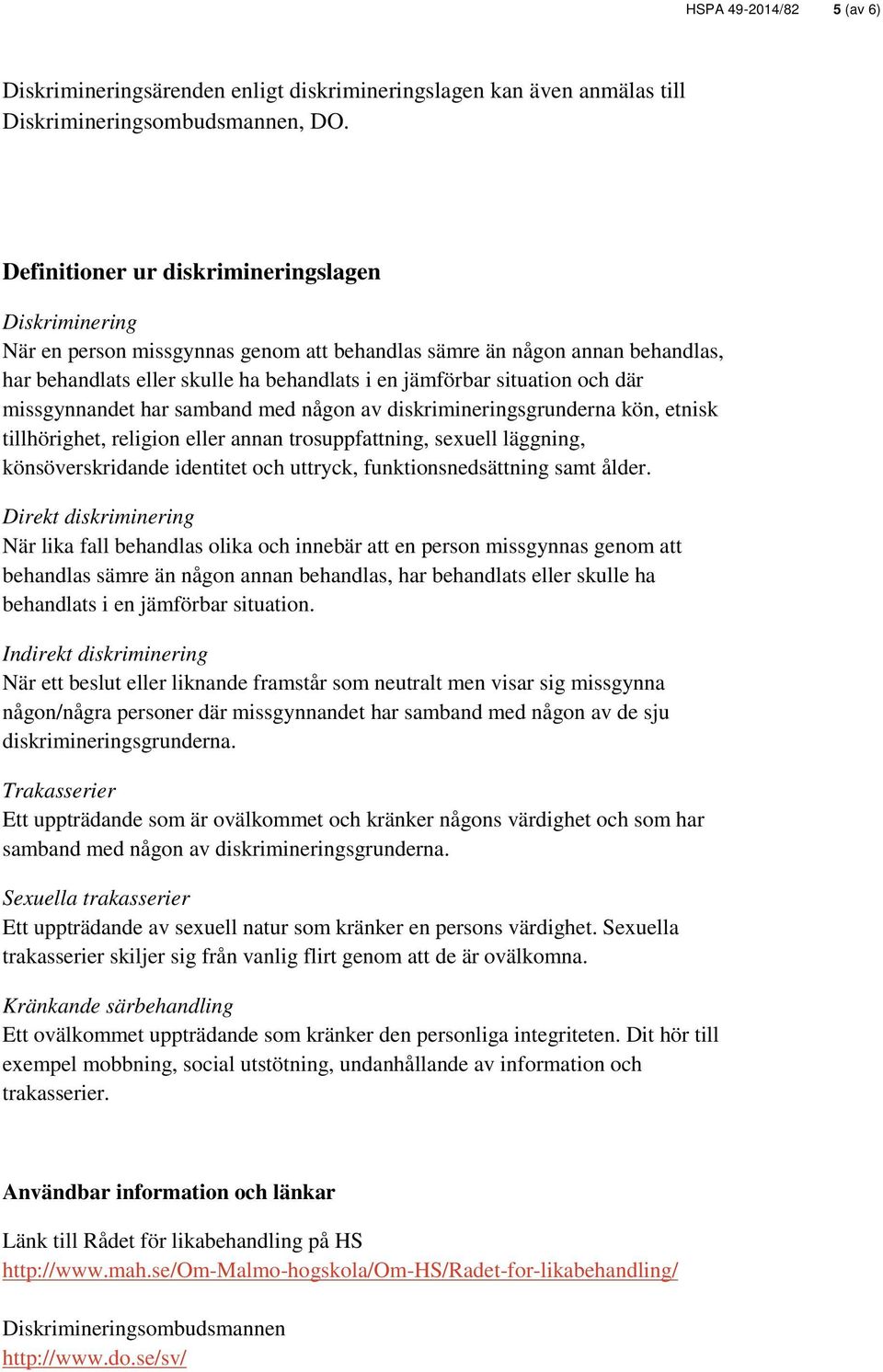 HSPA 49-2014/82 5 (av 6)

Diskrimineringsärenden enligt diskrimineringslagen kan även anmälas till Diskrimineringsombudsmannen, DO.

Definitioner ur diskrimineringslagen

Diskriminering
När en person missgynnas genom att behandlas sämre än någon annan behandlas, har behandlats eller skulle ha behandlats i en jämförbar situation och där missgynnandet har samband med någon av diskrimineringsgrunderna kön, etnisk tillhörighet, religion eller annan trosuppfattning, sexuell läggning, könsöverskridande identitet och uttryck, funktionsnedsättning samt ålder.

Direkt diskriminering
När lika fall behandlas olika och innebär att en person missgynnas genom att behandlas sämre än någon annan behandlas, har behandlats eller skulle ha behandlats i en jämförbar situation.

Indirekt diskriminering
När ett beslut eller liknande framstår som neutralt men visar sig missgynna någon/några personer där missgynnandet har samband med någon av de sju diskrimineringsgrunderna.

Trakasserier
Ett uppträdande som är ovälkommet och kränker någons värdighet och som har samband med någon av diskrimineringsgrunderna.

Sexuella trakasserier
Ett uppträdande av sexuell natur som kränker en persons värdighet. Sexuella trakasserier skiljer sig från vanlig flirt genom att de är ovälkomna.

Kränkande särbehandling
Ett ovälkommet uppträdande som kränker den personliga integriteten. Dit hör till exempel mobbning, social utstötning, undanhållande av information och trakasserier.

Användbar information och länkar

Länk till Rådet för likabehandling på HS
http://www.mah.se/Om-Malmo-hogskola/Om-HS/Radet-for-likabehandling/

Diskrimineringsombudsmannen
http://www.do.se/sv/